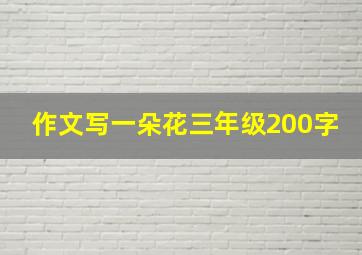 作文写一朵花三年级200字